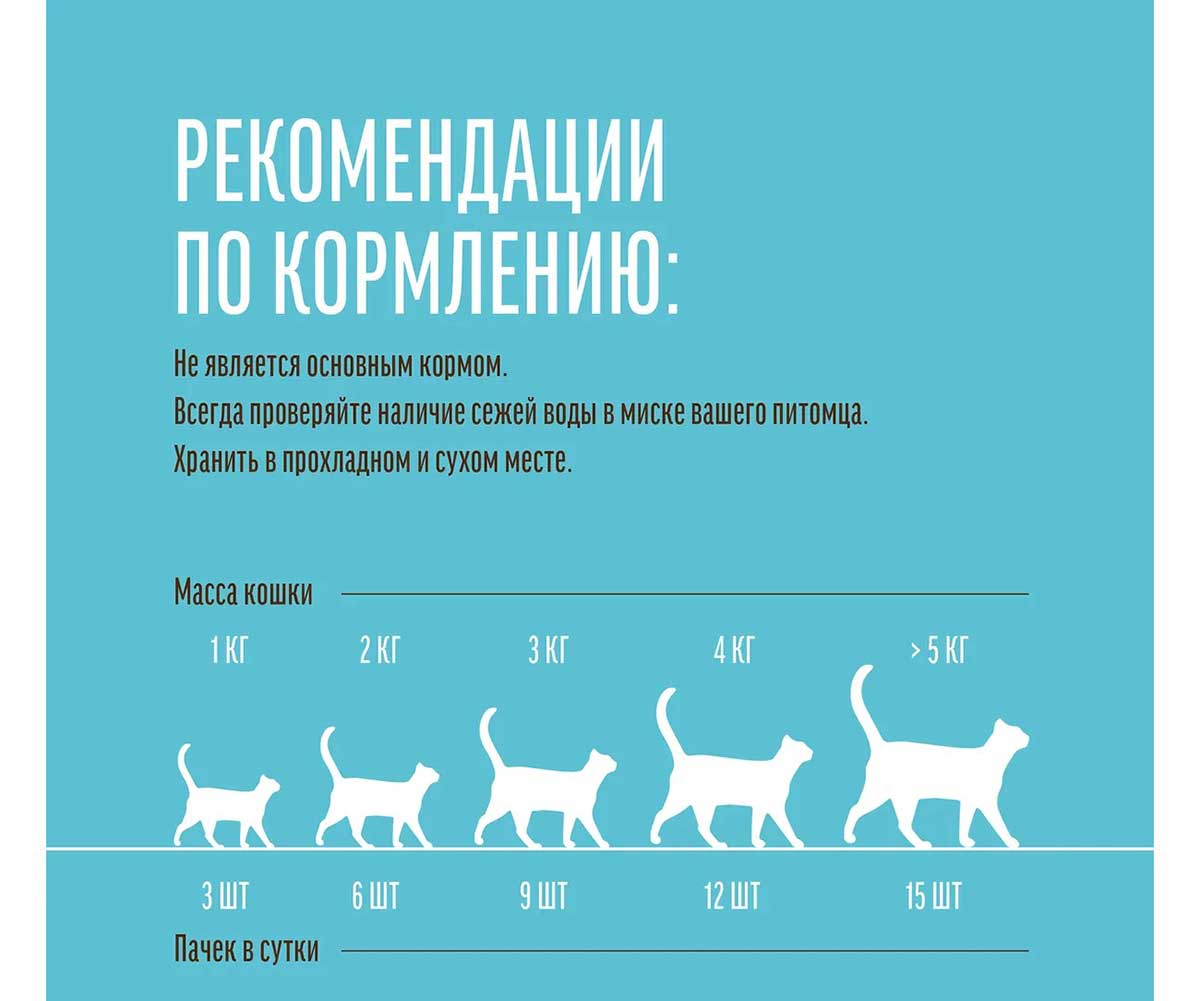 РЕКОМЕНДАЦИИ ПО КОРМЛЕНИЮ:

Не является основным кормом.
Всегда проверяйте наличие сежей воды в миске вашего питомца.
Хранить в прохладном и сухом месте.

Масса кошки

1 КГ 2 КГ 3 КГ 4 КГ > 5 КГ

3 ШТ 6 ШТ 9 ШТ 12 ШТ 15 ШТ

Пачек в сутки